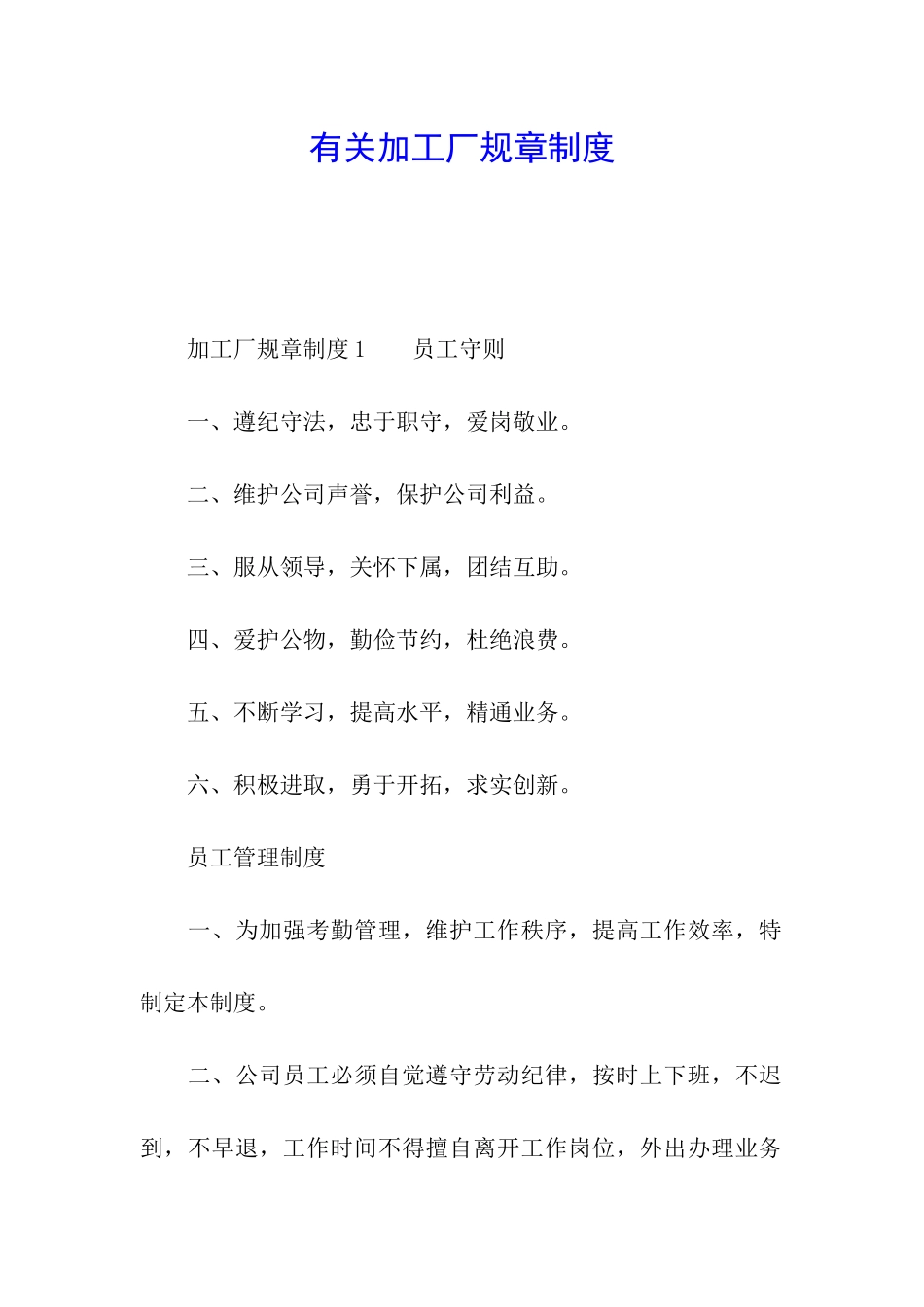 有关加工厂规章制度

加工厂规章制度 1　　员工守则

一、遵纪守法，忠于职守，爱岗敬业。

二、维护公司声誉，保护公司利益。

三、服从领导，关怀下属，团结互助。

四、爱护公物，勤俭节约，杜绝浪费。

五、不断学习，提高水平，精通业务。

六、积极进取，勇于开拓，求实创新。

员工管理制度

一、为加强考勤管理，维护工作秩序，提高工作效率，特制定本制度。

二、公司员工必须自觉遵守劳动纪律，按时上下班，不迟到，不早退，工作时间不得擅自离开工作岗位，外出办理业务